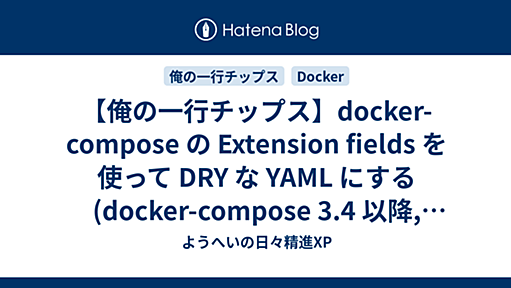 Hatena Blog

俺の一行チップス Docker

【俺の一行チップス】docker-compose の Extension fields を使って DRY な YAML にする (docker-compose 3.4 以降,…

ようへいの日々精進XP